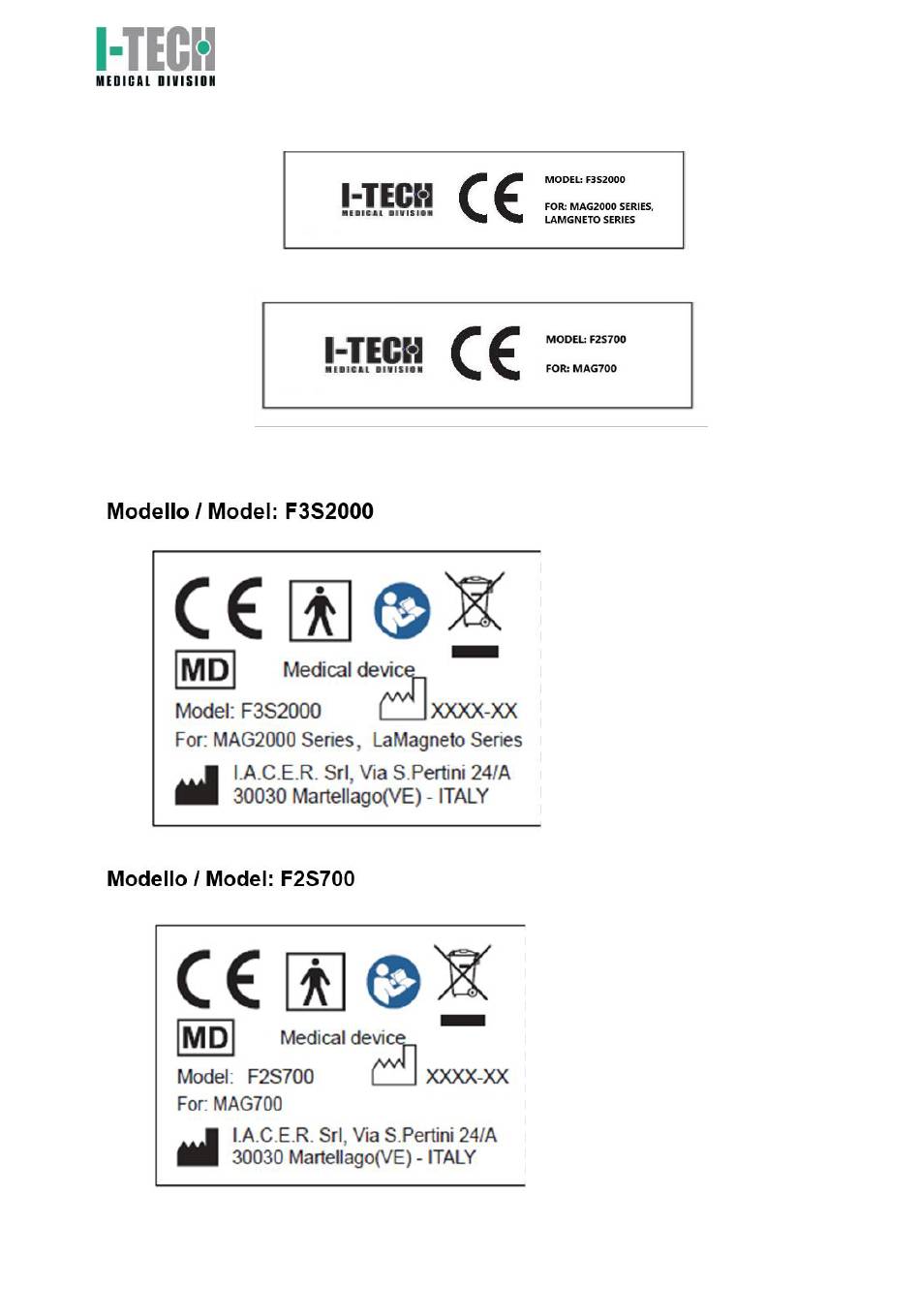 I-TECH
MEDICAL DIVISION

I-TECH
MEDICAL DIVISION
CE
MODEL: F3S2000
FOR: MAG2000 SERIES, LAMGNETO SERIES

I-TECH
MEDICAL DIVISION
CE
MODEL: F2S700
FOR: MAG700

Modello / Model: F3S2000

CE
MD
Medical device
Model: F3S2000
XXXX-XX
For: MAG2000 Series, LaMagneto Series
I.A.C.E.R. Srl, Via S.Pertini 24/A
30030 Martellago(VE) - ITALY

Modello / Model: F2S700

CE
MD
Medical device
Model: F2S700
XXXX-XX
For: MAG700
I.A.C.E.R. Srl, Via S.Pertini 24/A
30030 Martellago(VE) - ITALY